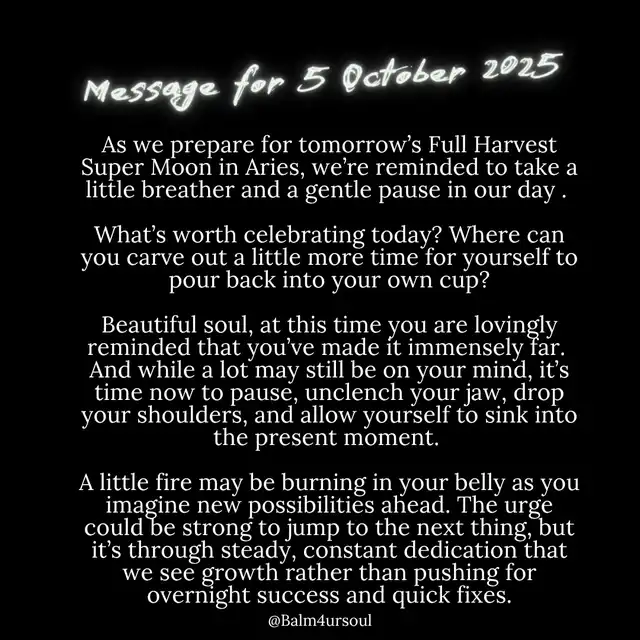 Message for 5 October 2025

As we prepare for tomorrow's Full Harvest Super Moon in Aries, we're reminded to take a little breather and a gentle pause in our day .

What's worth celebrating today? Where can you carve out a little more time for yourself to pour back into your own cup?

Beautiful soul, at this time you are lovingly reminded that you've made it immensely far. And while a lot may still be on your mind, it's time now to pause, unclench your jaw, drop your shoulders, and allow yourself to sink into the present moment.

A little fire may be burning in your belly as you imagine new possibilities ahead. The urge could be strong to jump to the next thing, but it's through steady, constant dedication that we see growth rather than pushing for overnight success and quick fixes.

@Balm4ursoul